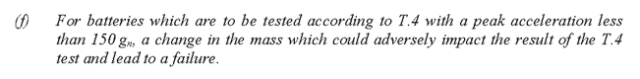 (f) For batteries which are to be tested according to T.4 with a peak acceleration less than 150 $g_n$, a change in the mass which could adversely impact the result of the T.4 test and lead to a failure.